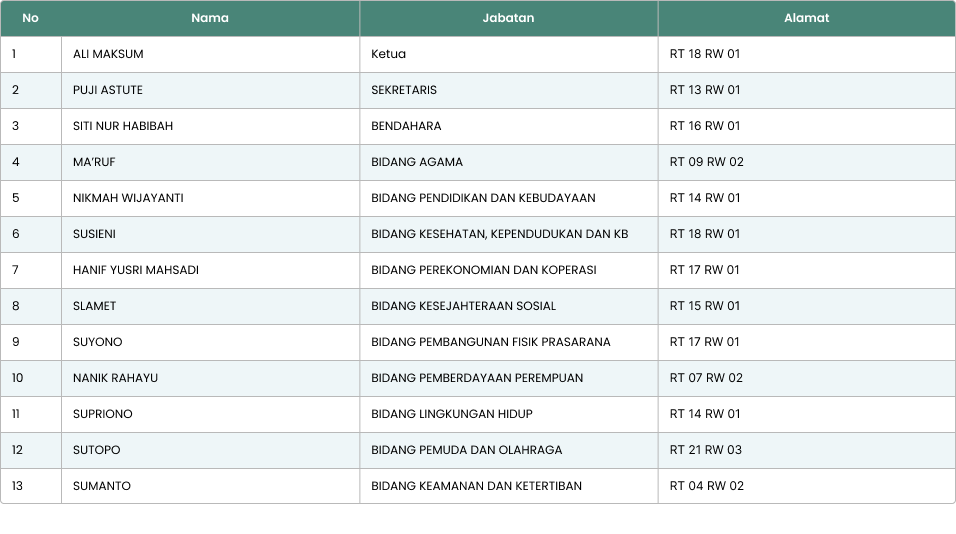 | No | Nama | Jabatan | Alamat |
|---|---|---|---|
| 1 | ALI MAKSUM | Ketua | RT 18 RW 01 |
| 2 | PUJI ASTUTE | SEKRETARIS | RT 13 RW 01 |
| 3 | SITI NUR HABIBAH | BENDAHARA | RT 16 RW 01 |
| 4 | MA'RUF | BIDANG AGAMA | RT 09 RW 02 |
| 5 | NIKMAH WIJAYANTI | BIDANG PENDIDIKAN DAN KEBUDAYAAN | RT 14 RW 01 |
| 6 | SUSIENI | BIDANG KESEHATAN, KEPENDUDUKAN DAN KB | RT 18 RW 01 |
| 7 | HANIF YUSRI MAHSADI | BIDANG PEREKONOMIAN DAN KOPERASI | RT 17 RW 01 |
| 8 | SLAMET | BIDANG KESEJAHTERAAN SOSIAL | RT 15 RW 01 |
| 9 | SUYONO | BIDANG PEMBANGUNAN FISIK PRASARANA | RT 17 RW 01 |
| 10 | NANIK RAHAYU | BIDANG PEMBERDAYAAN PEREMPUAN | RT 07 RW 02 |
| 11 | SUPRIONO | BIDANG LINGKUNGAN HIDUP | RT 14 RW 01 |
| 12 | SUTOPO | BIDANG PEMUDA DAN OLAHRAGA | RT 21 RW 03 |
| 13 | SUMANTO | BIDANG KEAMANAN DAN KETERTIBAN | RT 04 RW 02 |